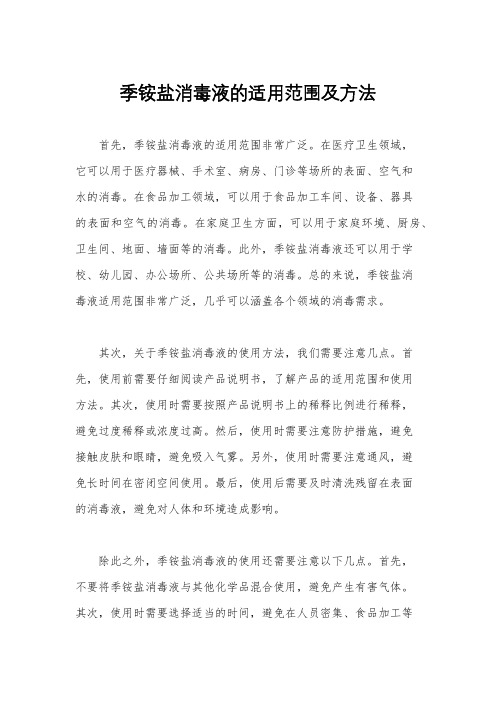 季铵盐消毒液的适用范围及方法

首先，季铵盐消毒液的适用范围非常广泛。在医疗卫生领域，它可以用于医疗器械、手术室、病房、门诊等场所的表面、空气和水的消毒。在食品加工领域，可以用于食品加工车间、设备、器具的表面和空气的消毒。在家庭卫生方面，可以用于家庭环境、厨房、卫生间、地面、墙面等的消毒。此外，季铵盐消毒液还可以用于学校、幼儿园、办公场所、公共场所等的消毒。总的来说，季铵盐消毒液适用范围非常广泛，几乎可以涵盖各个领域的消毒需求。

其次，关于季铵盐消毒液的使用方法，我们需要注意几点。首先，使用前需要仔细阅读产品说明书，了解产品的适用范围和使用方法。其次，使用时需要按照产品说明书上的稀释比例进行稀释，避免过度稀释或浓度过高。然后，使用时需要注意防护措施，避免接触皮肤和眼睛，避免吸入气雾。另外，使用时需要注意通风，避免长时间在密闭空间使用。最后，使用后需要及时清洗残留在表面的消毒液，避免对人体和环境造成影响。

除此之外，季铵盐消毒液的使用还需要注意以下几点。首先，不要将季铵盐消毒液与其他化学品混合使用，避免产生有害气体。其次，使用时需要选择适当的时间，避免在人员密集、食品加工等